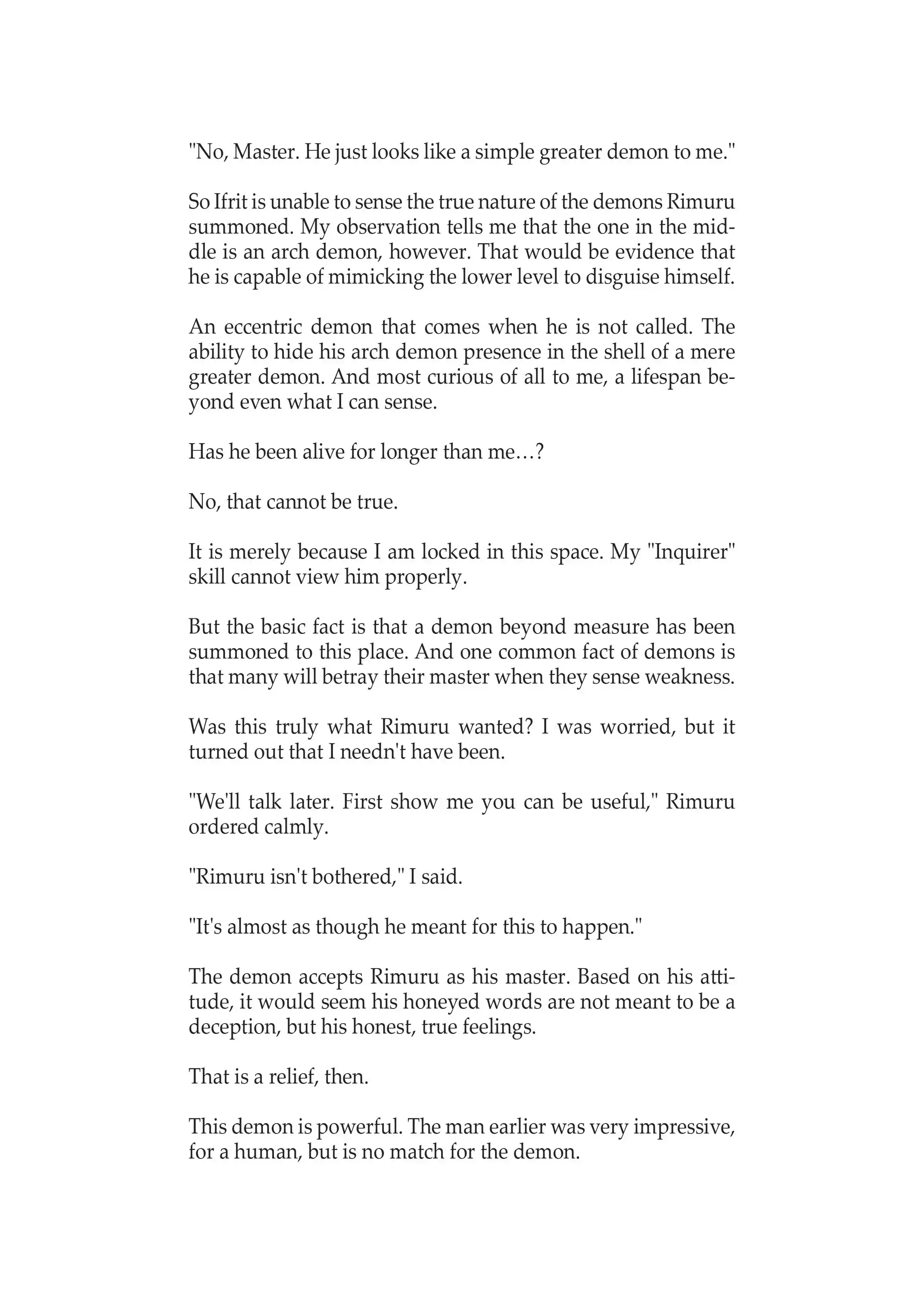 "No, Master. He just looks like a simple greater demon to me."

So Ifrit is unable to sense the true nature of the demons Rimuru summoned. My observation tells me that the one in the middle is an arch demon, however. That would be evidence that he is capable of mimicking the lower level to disguise himself.

An eccentric demon that comes when he is not called. The ability to hide his arch demon presence in the shell of a mere greater demon. And most curious of all to me, a lifespan beyond even what I can sense.

Has he been alive for longer than me…?

No, that cannot be true.

It is merely because I am locked in this space. My "Inquirer" skill cannot view him properly.

But the basic fact is that a demon beyond measure has been summoned to this place. And one common fact of demons is that many will betray their master when they sense weakness.

Was this truly what Rimuru wanted? I was worried, but it turned out that I needn't have been.

"We'll talk later. First show me you can be useful," Rimuru ordered calmly.

"Rimuru isn't bothered," I said.

"It's almost as though he meant for this to happen."

The demon accepts Rimuru as his master. Based on his attitude, it would seem his honeyed words are not meant to be a deception, but his honest, true feelings.

That is a relief, then.

This demon is powerful. The man earlier was very impressive, for a human, but is no match for the demon.